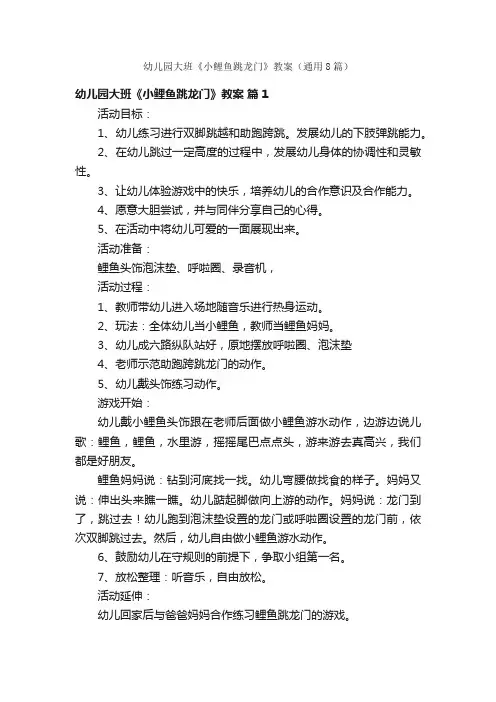 幼儿园大班《小鲤鱼跳龙门》教案（通用8篇）

幼儿园大班《小鲤鱼跳龙门》教案 篇1

活动目标：

1、幼儿练习进行双脚跳越和助跑跨跳。发展幼儿的下肢弹跳能力。

2、在幼儿跳过一定高度的过程中，发展幼儿身体的协调性和灵敏性。

3、让幼儿体验游戏中的快乐，培养幼儿的合作意识及合作能力。

4、愿意大胆尝试，并与同伴分享自己的心得。

5、在活动中将幼儿可爱的一面展现出来。

活动准备：

鲤鱼头饰泡沫垫、呼啦圈、录音机，

活动过程：

1、教师带幼儿进入场地随音乐进行热身运动。

2、玩法：全体幼儿当小鲤鱼，教师当鲤鱼妈妈。

3、幼儿成六路纵队站好，原地摆放呼啦圈、泡沫垫

4、老师示范助跑跨跳龙门的动作。

5、幼儿戴头饰练习动作。

游戏开始：

幼儿戴小鲤鱼头饰跟在老师后面做小鲤鱼游水动作，边游边说儿歌：鲤鱼，鲤鱼，水里游，摇摇尾巴点点头，游来游去真高兴，我们都是好朋友。

鲤鱼妈妈说：钻到河底找一找。幼儿弯腰做找食的样子。妈妈又说：伸出头来瞧一瞧。幼儿踮起脚做向上游的动作。妈妈说：龙门到了，跳过去！幼儿跑到泡沫垫设置的龙门或呼啦圈设置的龙门前，依次双脚跳过去。然后，幼儿自由做小鲤鱼游水动作。

6、鼓励幼儿在守规则的前提下，争取小组第一名。

7、放松整理：听音乐，自由放松。

活动延伸：

幼儿回家后与爸爸妈妈合作练习鲤鱼跳龙门的游戏。